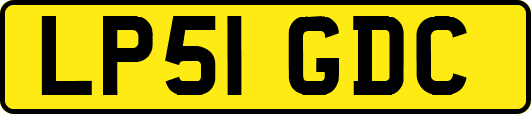 LP51 GDC